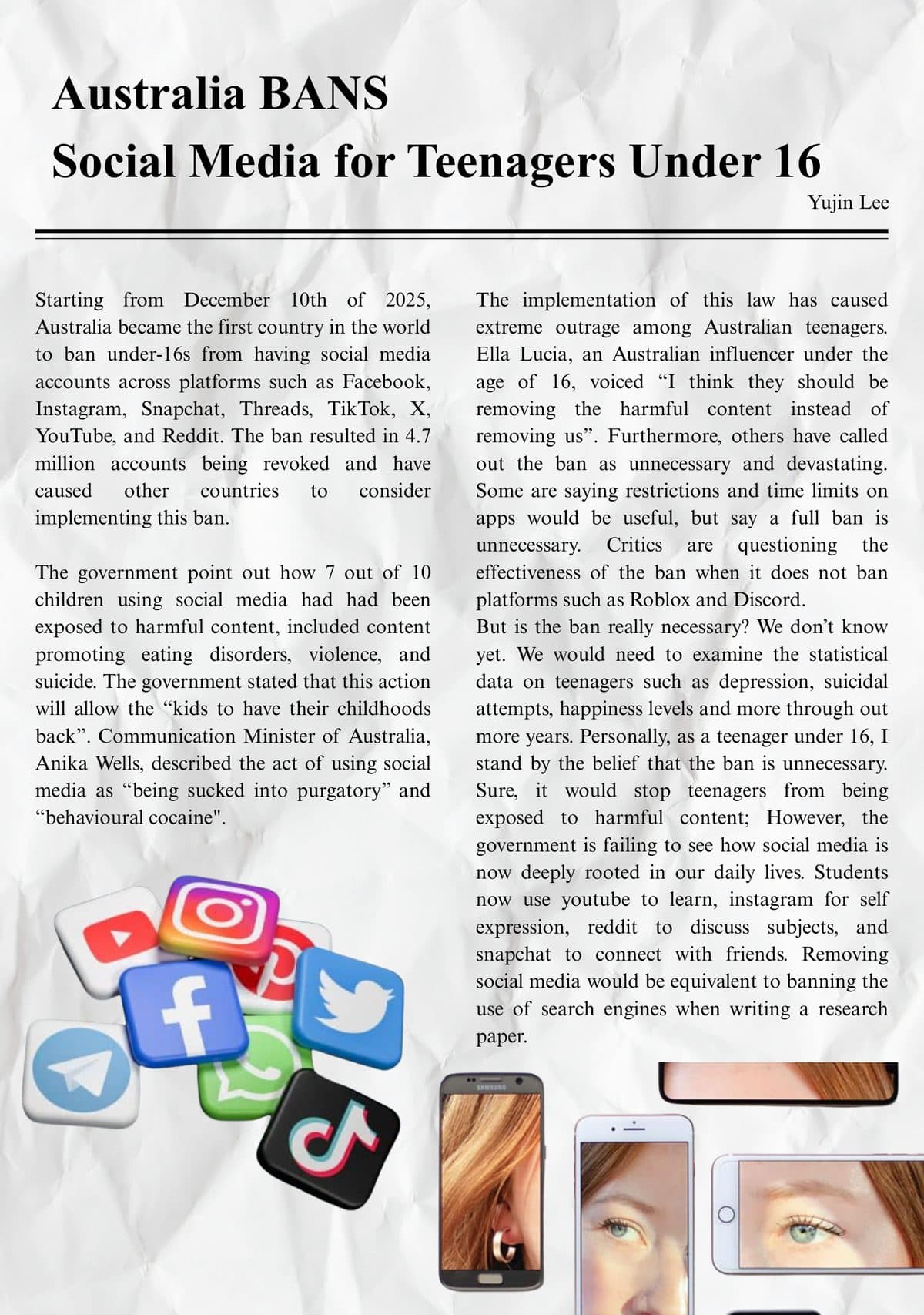 Australia BANS
Social Media for Teenagers Under 16

Yujin Lee

Starting from December 10th of 2025, Australia became the first country in the world to ban under-16s from having social media accounts across platforms such as Facebook, Instagram, Snapchat, Threads, TikTok, X, YouTube, and Reddit. The ban resulted in 4.7 million accounts being revoked and have caused other countries to consider implementing this ban.

The government point out how 7 out of 10 children using social media had had been exposed to harmful content, included content promoting eating disorders, violence, and suicide. The government stated that this action will allow the “kids to have their childhoods back”. Communication Minister of Australia, Anika Wells, described the act of using social media as “being sucked into purgatory” and “behavioural cocaine".

The implementation of this law has caused extreme outrage among Australian teenagers. Ella Lucia, an Australian influencer under the age of 16, voiced “I think they should be removing the harmful content instead of removing us”. Furthermore, others have called out the ban as unnecessary and devastating. Some are saying restrictions and time limits on apps would be useful, but say a full ban is unnecessary. Critics are questioning the effectiveness of the ban when it does not ban platforms such as Roblox and Discord.
But is the ban really necessary? We don’t know yet. We would need to examine the statistical data on teenagers such as depression, suicidal attempts, happiness levels and more through out more years. Personally, as a teenager under 16, I stand by the belief that the ban is unnecessary. Sure, it would stop teenagers from being exposed to harmful content; However, the government is failing to see how social media is now deeply rooted in our daily lives. Students now use youtube to learn, instagram for self expression, reddit to discuss subjects, and snapchat to connect with friends. Removing social media would be equivalent to banning the use of search engines when writing a research paper.

SAMSUNG